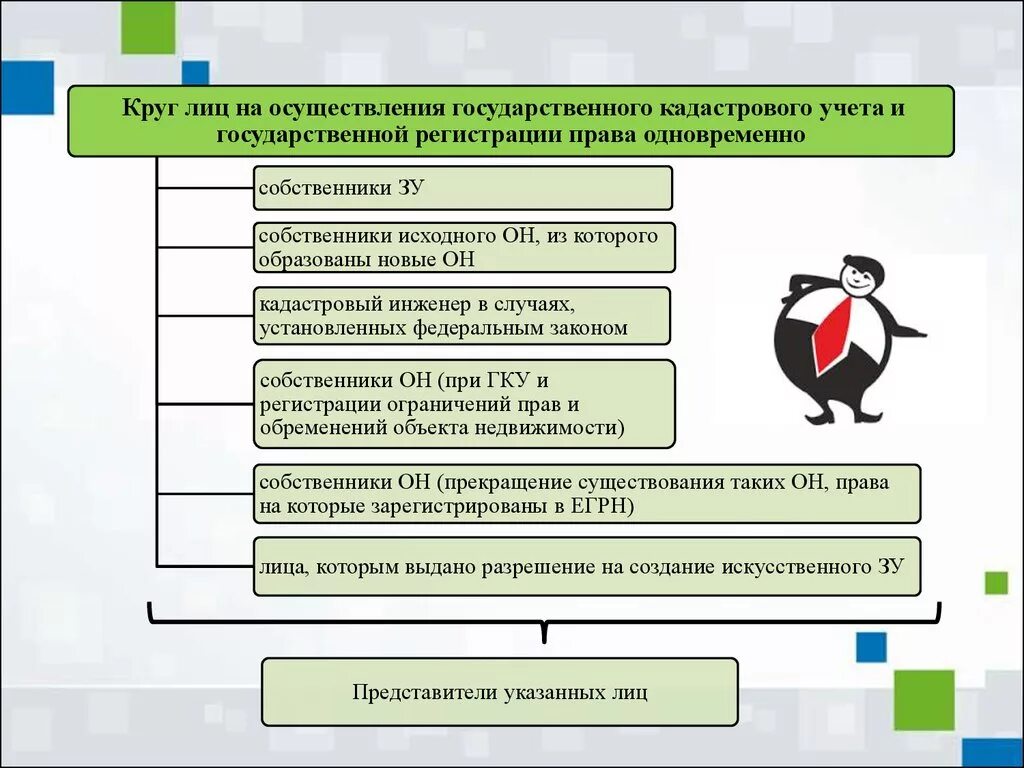 Круг лиц на осуществления государственного кадастрового учета и государственной регистрации права одновременно

собственники ЗУ

собственники исходного ОН, из которого образованы новые ОН

кадастровый инженер в случаях, установленных федеральным законом

собственники ОН (при ГКУ и регистрации ограничений прав и обременений объекта недвижимости)

собственники ОН (прекращение существования таких ОН, права на которые зарегистрированы в ЕГРН)

лица, которым выдано разрешение на создание искусственного ЗУ

Представители указанных лиц